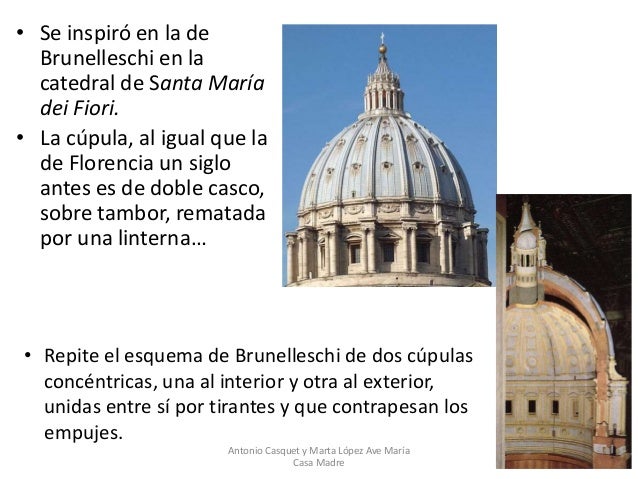 • Se inspiró en la de Brunelleschi en la catedral de Santa María dei Fiori.

• La cúpula, al igual que la de Florencia un siglo antes es de doble casco, sobre tambor, rematada por una linterna…

• Repite el esquema de Brunelleschi de dos cúpulas concéntricas, una al interior y otra al exterior, unidas entre sí por tirantes y que contrapesan los empujes.

Antonio Casquet y Marta López Ave María
Casa Madre